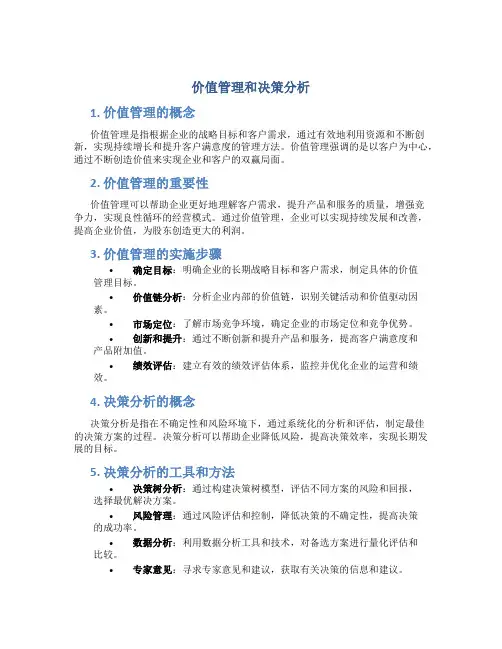 价值管理和决策分析

1. 价值管理的概念

价值管理是指根据企业的战略目标和客户需求，通过有效地利用资源和不断创新，实现持续增长和提升客户满意度的管理方法。价值管理强调的是以客户为中心，通过不断创造价值来实现企业和客户的双赢局面。

2. 价值管理的重要性

价值管理可以帮助企业更好地理解客户需求，提升产品和服务的质量，增强竞争力，实现良性循环的经营模式。通过价值管理，企业可以实现持续发展和改善，提高企业价值，为股东创造更大的利润。

3. 价值管理的实施步骤

• 确定目标：明确企业的长期战略目标和客户需求，制定具体的价值管理目标。
• 价值链分析：分析企业内部的价值链，识别关键活动和价值驱动因素。
• 市场定位：了解市场竞争环境，确定企业的市场定位和竞争优势。
• 创新和提升：通过不断创新和提升产品和服务，提高客户满意度和产品附加值。
• 绩效评估：建立有效的绩效评估体系，监控并优化企业的运营和绩效。

4. 决策分析的概念

决策分析是指在不确定性和风险环境下，通过系统化的分析和评估，制定最佳的决策方案的过程。决策分析可以帮助企业降低风险，提高决策效率，实现长期发展的目标。

5. 决策分析的工具和方法

• 决策树分析：通过构建决策树模型，评估不同方案的风险和回报，选择最优解决方案。
• 风险管理：通过风险评估和控制，降低决策的不确定性，提高决策的成功率。
• 数据分析：利用数据分析工具和技术，对备选方案进行量化评估和比较。
• 专家意见：寻求专家意见和建议，获取有关决策的信息和建议。